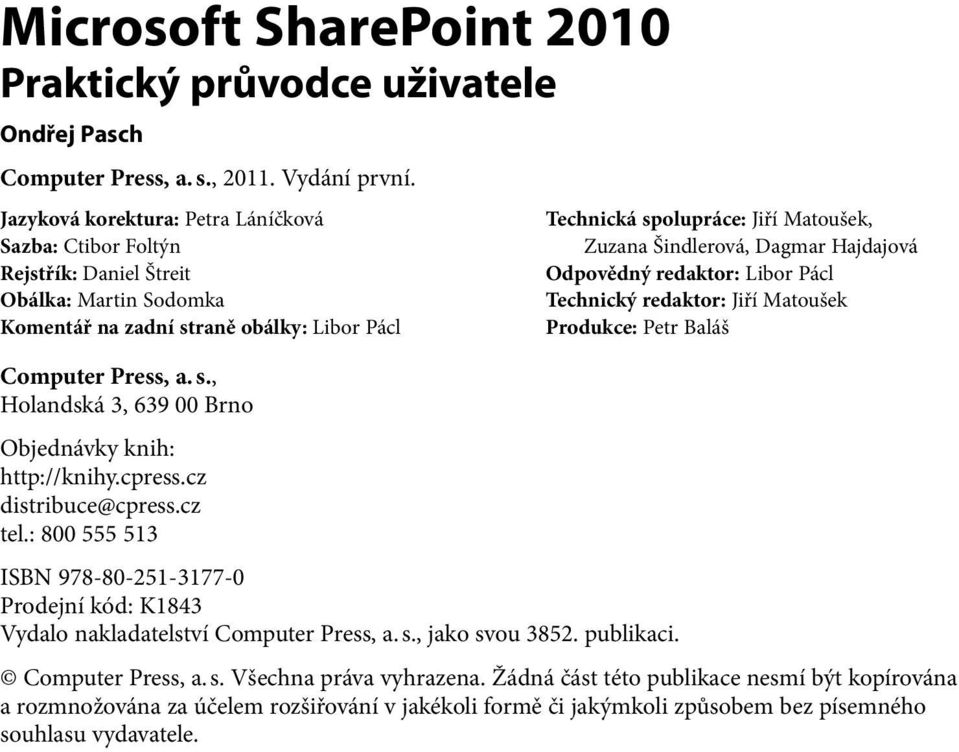 Microsoft SharePoint 2010
Praktický průvodce uživatele

Ondřej Pasch

Computer Press, a. s., 2011. Vydání první.

Jazyková korektura: Petra Láníčková
Sazba: Ctibor Foltýn
Rejstřík: Daniel Štreit
Obálka: Martin Sodomka
Komentář na zadní straně obálky: Libor Pácl

Technická spolupráce: Jiří Matoušek, Zuzana Šindlerová, Dagmar Hajdajová
Odpovědný redaktor: Libor Pácl
Technický redaktor: Jiří Matoušek
Produkce: Petr Baláš

Computer Press, a. s.,
Holandská 3, 639 00 Brno

Objednávky knih:
http://knihy.cpress.cz
distribuce@cpress.cz
tel.: 800 555 513

ISBN 978-80-251-3177-0
Prodejní kód: K1843
Vydalo nakladatelství Computer Press, a. s., jako svou 3852. publikaci.

© Computer Press, a. s. Všechna práva vyhrazena. Žádná část této publikace nesmí být kopírována a rozmnožována za účelem rozšiřování v jakékoli formě či jakýmkoli způsobem bez písemného souhlasu vydavatele.